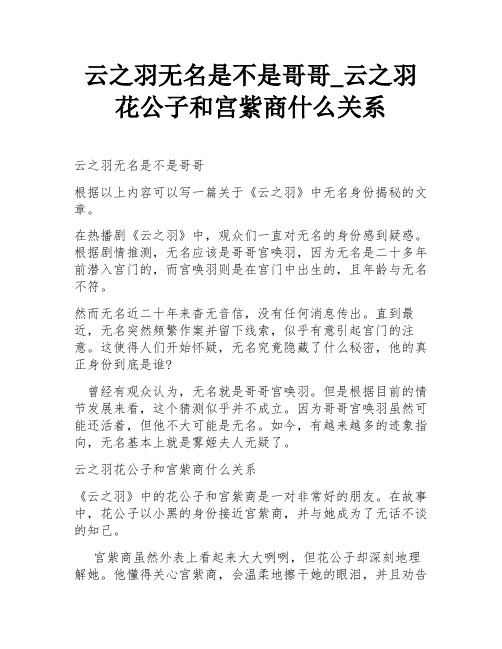 云之羽无名是不是哥哥_云之羽花公子和宫紫商什么关系

云之羽无名是不是哥哥

根据以上内容可以写一篇关于《云之羽》中无名身份揭秘的文章。

在热播剧《云之羽》中，观众们一直对无名的身份感到疑惑。根据剧情推测，无名应该是哥哥宫唤羽，因为无名是二十多年前潜入宫门的，而宫唤羽则是在宫门中出生的，且年龄与无名不符。

然而无名近二十年来杳无音信，没有任何消息传出。直到最近，无名突然频繁作案并留下线索，似乎有意引起宫门的注意。这使得人们开始怀疑，无名究竟隐藏了什么秘密，他的真正身份到底是谁？

曾经有观众认为，无名就是哥哥宫唤羽。但是根据目前的情节发展来看，这个猜测似乎并不成立。因为哥哥宫唤羽虽然可能还活着，但他不大可能是无名。如今，有越来越多的迹象指向，无名基本上就是雾姬夫人无疑了。

云之羽花公子和宫紫商什么关系

《云之羽》中的花公子和宫紫商是一对非常好的朋友。在故事中，花公子以小黑的身份接近宫紫商，并与她成为了无话不谈的知己。

宫紫商虽然外表上看起来大大咧咧，但花公子却深刻地理解她。他懂得关心宫紫商，会温柔地擦干她的眼泪，并且劝告